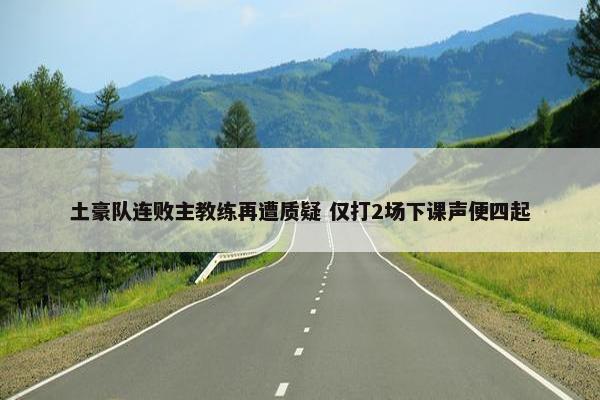 土豪队连败主教练再遭质疑 仅打2场下课声便四起